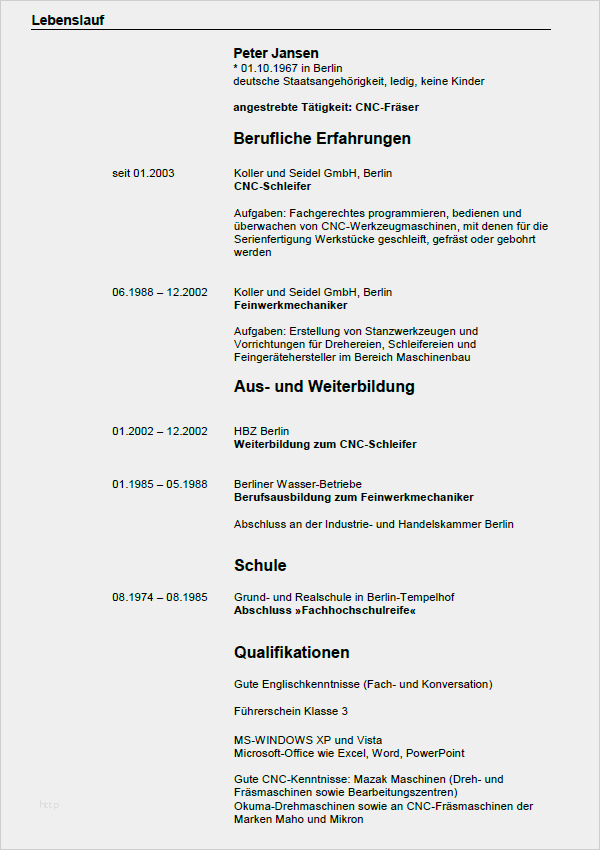 Lebenslauf

Peter Jansen
* 01.10.1967 in Berlin
deutsche Staatsangehörigkeit, ledig, keine Kinder

angestrebte Tätigkeit: CNC-Fräser

Berufliche Erfahrungen

seit 01.2003

Koller und Seidel GmbH, Berlin
CNC-Schleifer

Aufgaben: Fachgerechtes programmieren, bedienen und überwachen von CNC-Werkzeugmaschinen, mit denen für die Serienfertigung Werkstücke geschleift, gefräst oder gebohrt werden

06.1988 – 12.2002

Koller und Seidel GmbH, Berlin
Feinwerkmechaniker

Aufgaben: Erstellung von Stanzwerkzeugen und Vorrichtungen für Drehereien, Schleifereien und Feingerätehersteller im Bereich Maschinenbau

Aus- und Weiterbildung

01.2002 – 12.2002

HBZ Berlin
Weiterbildung zum CNC-Schleifer

01.1985 – 05.1988

Berliner Wasser-Betriebe
Berufsausbildung zum Feinwerkmechaniker

Abschluss an der Industrie- und Handelskammer Berlin

Schule

08.1974 – 08.1985

Grund- und Realschule in Berlin-Tempelhof
Abschluss »Fachhochschulreife«

Qualifikationen

Gute Englischkenntnisse (Fach- und Konversation)

Führerschein Klasse 3

MS-WINDOWS XP und Vista
Microsoft-Office wie Excel, Word, PowerPoint

Gute CNC-Kenntnisse: Mazak Maschinen (Dreh- und Fräsmaschinen sowie Bearbeitungszentren)
Okuma-Drehmaschinen sowie an CNC-Fräsmaschinen der Marken Maho und Mikron

http